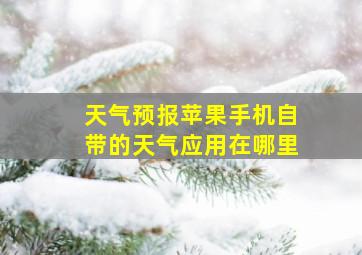 天气预报苹果手机自带的天气应用在哪里